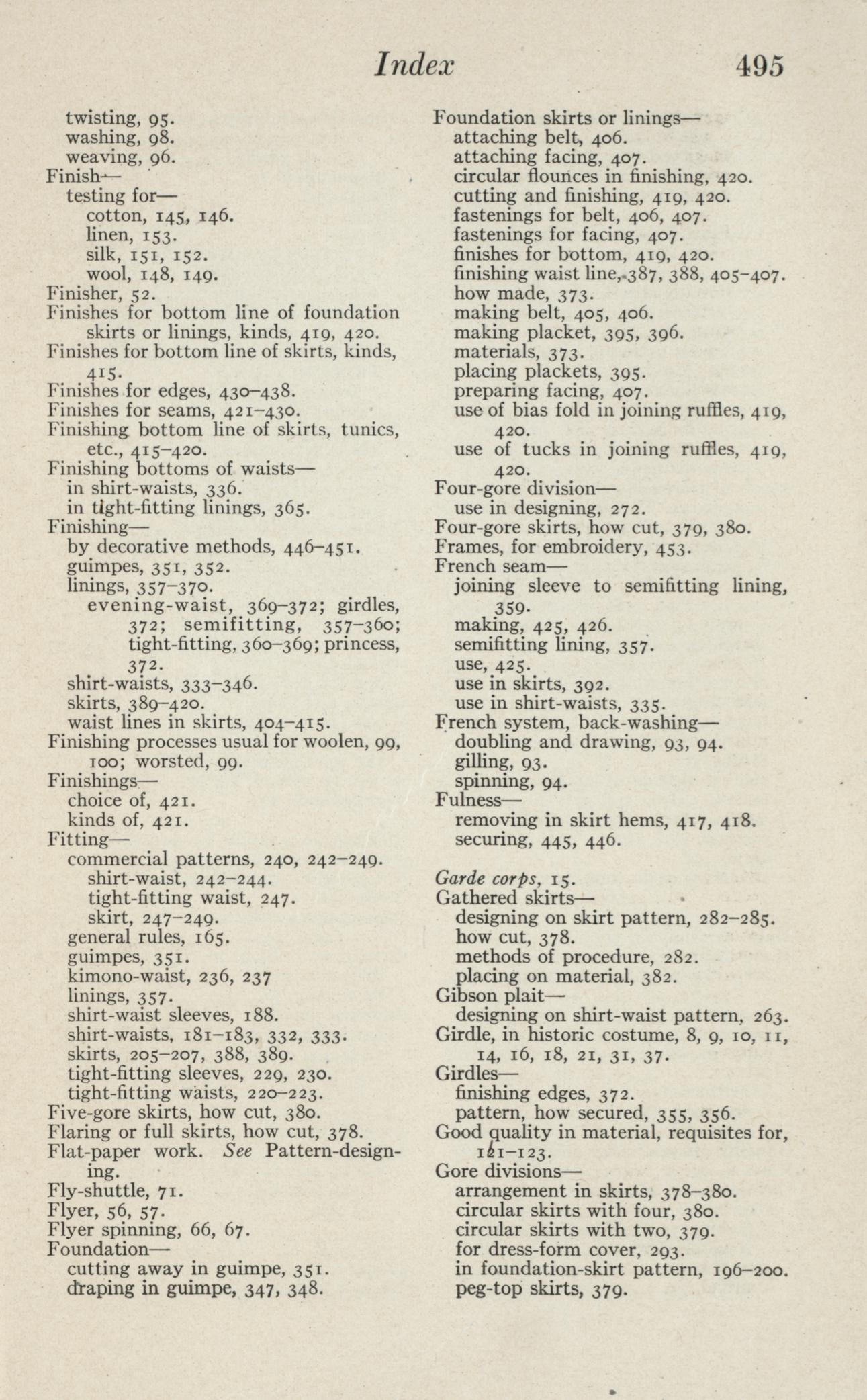 Index 495

twisting, 95.
washing, 98.
weaving, 96.
Finish—
testing for—
cotton, 145, 146.
linen, 153.
silk, 151, 152.
wool, 148, 149.
Finisher, 52.
Finishes for bottom line of foundation skirts or linings, kinds, 419, 420.
Finishes for bottom line of skirts, kinds, 415.
Finishes for edges, 430–438.
Finishes for seams, 421–430.
Finishing bottom line of skirts, tunics, etc., 415–420.
Finishing bottoms of waists—
in shirt-waists, 336.
in tight-fitting linings, 365.
Finishing—
by decorative methods, 446–451.
guimpes, 351, 352.
linings, 357–370.
evening-waist, 369–372; girdles, 372; semifitting, 357–360; tight-fitting, 360–369; princess, 372.
shirt-waists, 333–346.
skirts, 389–420.
waist lines in skirts, 404–415.
Finishing processes usual for woolen, 99, 100; worsted, 99.
Finishings—
choice of, 421.
kinds of, 421.
Fitting—
commercial patterns, 240, 242–249.
shirt-waist, 242–244.
tight-fitting waist, 247.
skirt, 247–249.
general rules, 165.
guimpes, 351.
kimono-waist, 236, 237
linings, 357.
shirt-waist sleeves, 188.
shirt-waists, 181–183, 332, 333.
skirts, 205–207, 388, 389.
tight-fitting sleeves, 229, 230.
tight-fitting waists, 220–223.
Five-gore skirts, how cut, 380.
Flaring or full skirts, how cut, 378.
Flat-paper work. See Pattern-designing.
Fly-shuttle, 71.
Flyer, 56, 57.
Flyer spinning, 66, 67.
Foundation—
cutting away in guimpe, 351.
draping in guimpe, 347, 348.

Foundation skirts or linings—
attaching belt, 406.
attaching facing, 407.
circular flounces in finishing, 420.
cutting and finishing, 419, 420.
fastenings for belt, 406, 407.
fastenings for facing, 407.
finishes for bottom, 419, 420.
finishing waist line, 387, 388, 405–407.
how made, 373.
making belt, 405, 406.
making placket, 395, 396.
materials, 373.
placing plackets, 395.
preparing facing, 407.
use of bias fold in joining ruffles, 419, 420.
use of tucks in joining ruffles, 419, 420.
Four-gore division—
use in designing, 272.
Four-gore skirts, how cut, 379, 380.
Frames, for embroidery, 453.
French seam—
joining sleeve to semifitting lining, 359.
making, 425, 426.
semifitting lining, 357.
use, 425.
use in skirts, 392.
use in shirt-waists, 335.
French system, back-washing—
doubling and drawing, 93, 94.
gilling, 93.
spinning, 94.
Fulness—
removing in skirt hems, 417, 418.
securing, 445, 446.

Garde corps, 15.
Gathered skirts—
designing on skirt pattern, 282–285.
how cut, 378.
methods of procedure, 282.
placing on material, 382.
Gibson plait—
designing on shirt-waist pattern, 263.
Girdle, in historic costume, 8, 9, 10, 11, 14, 16, 18, 21, 31, 37.
Girdles—
finishing edges, 372.
pattern, how secured, 355, 356.
Good quality in material, requisites for, 121–123.
Gore divisions—
arrangement in skirts, 378–380.
circular skirts with four, 380.
circular skirts with two, 379.
for dress-form cover, 293.
in foundation-skirt pattern, 196–200.
peg-top skirts, 379.